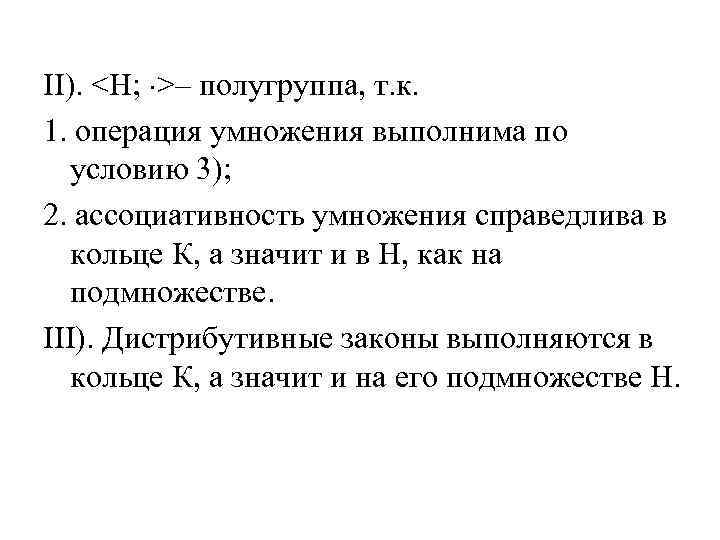 II). <H; ·>– полугруппа, т.к.

1. операция умножения выполнима по условию 3);

2. ассоциативность умножения справедлива в кольце К, а значит и в Н, как на подмножестве.

III). Дистрибутивные законы выполняются в кольце К, а значит и на его подмножестве Н.